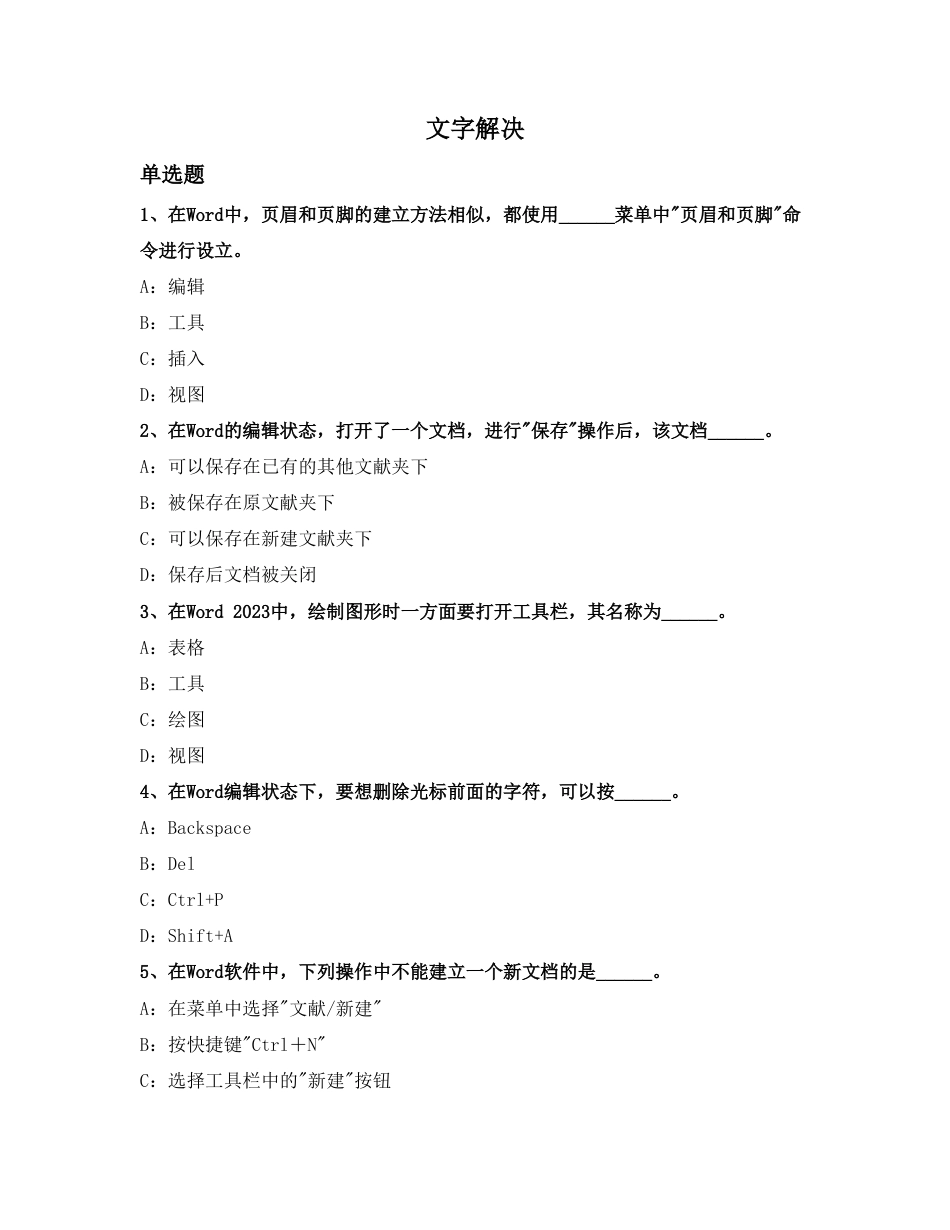 文字解决

单选题

1、在Word中，页眉和页脚的建立方法相似，都使用______菜单中"页眉和页脚"命令进行设立。

A：编辑

B：工具

C：插入

D：视图

2、在Word的编辑状态，打开了一个文档，进行"保存"操作后，该文档______。

A：可以保存在已有的其他文献夹下

B：被保存在原文献夹下

C：可以保存在新建文献夹下

D：保存后文档被关闭

3、在Word 2023中，绘制图形时一方面要打开工具栏，其名称为______。

A：表格

B：工具

C：绘图

D：视图

4、在Word编辑状态下，要想删除光标前面的字符，可以按______。

A：Backspace

B：Del

C：Ctrl+P

D：Shift+A

5、在Word软件中，下列操作中不能建立一个新文档的是______。

A：在菜单中选择"文献/新建"

B：按快捷键"Ctrl＋N"

C：选择工具栏中的"新建"按钮